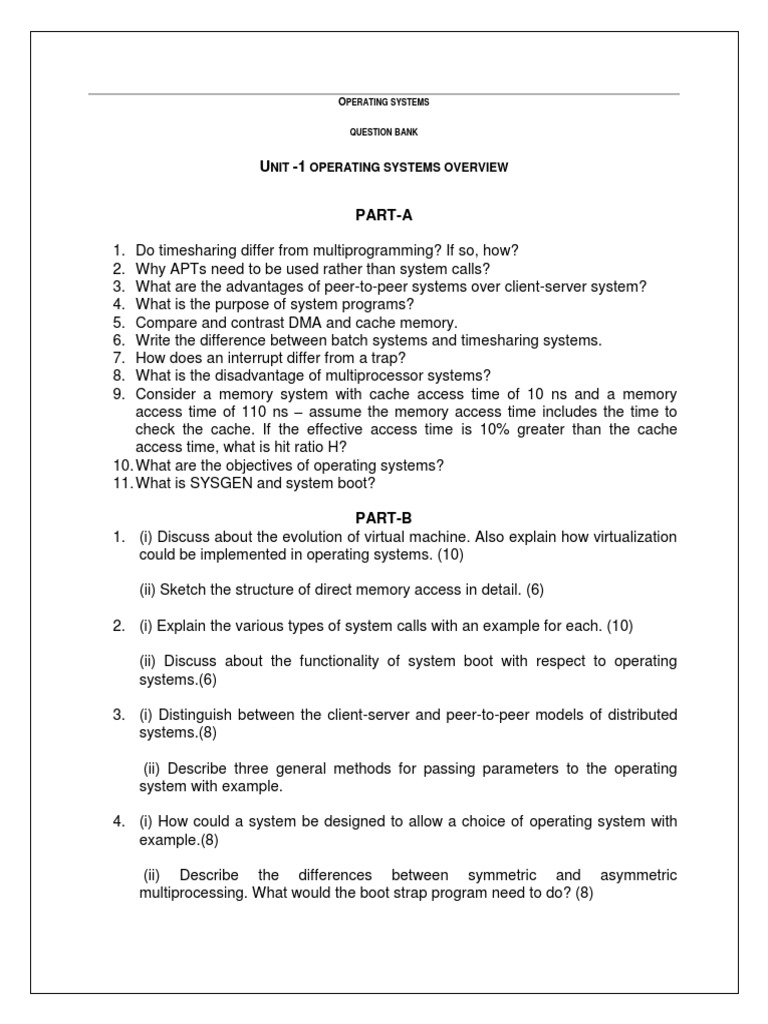 OPERATING SYSTEMS

QUESTION BANK

UNIT -1 OPERATING SYSTEMS OVERVIEW

PART-A

1. Do timesharing differ from multiprogramming? If so, how?
2. Why APTs need to be used rather than system calls?
3. What are the advantages of peer-to-peer systems over client-server system?
4. What is the purpose of system programs?
5. Compare and contrast DMA and cache memory.
6. Write the difference between batch systems and timesharing systems.
7. How does an interrupt differ from a trap?
8. What is the disadvantage of multiprocessor systems?
9. Consider a memory system with cache access time of 10 ns and a memory access time of 110 ns – assume the memory access time includes the time to check the cache. If the effective access time is 10% greater than the cache access time, what is hit ratio H?
10. What are the objectives of operating systems?
11. What is SYSGEN and system boot?

PART-B

1. (i) Discuss about the evolution of virtual machine. Also explain how virtualization could be implemented in operating systems. (10)

(ii) Sketch the structure of direct memory access in detail. (6)

2. (i) Explain the various types of system calls with an example for each. (10)

(ii) Discuss about the functionality of system boot with respect to operating systems.(6)

3. (i) Distinguish between the client-server and peer-to-peer models of distributed systems.(8)

(ii) Describe three general methods for passing parameters to the operating system with example.

4. (i) How could a system be designed to allow a choice of operating system with example.(8)

(ii) Describe the differences between symmetric and asymmetric multiprocessing. What would the boot strap program need to do? (8)